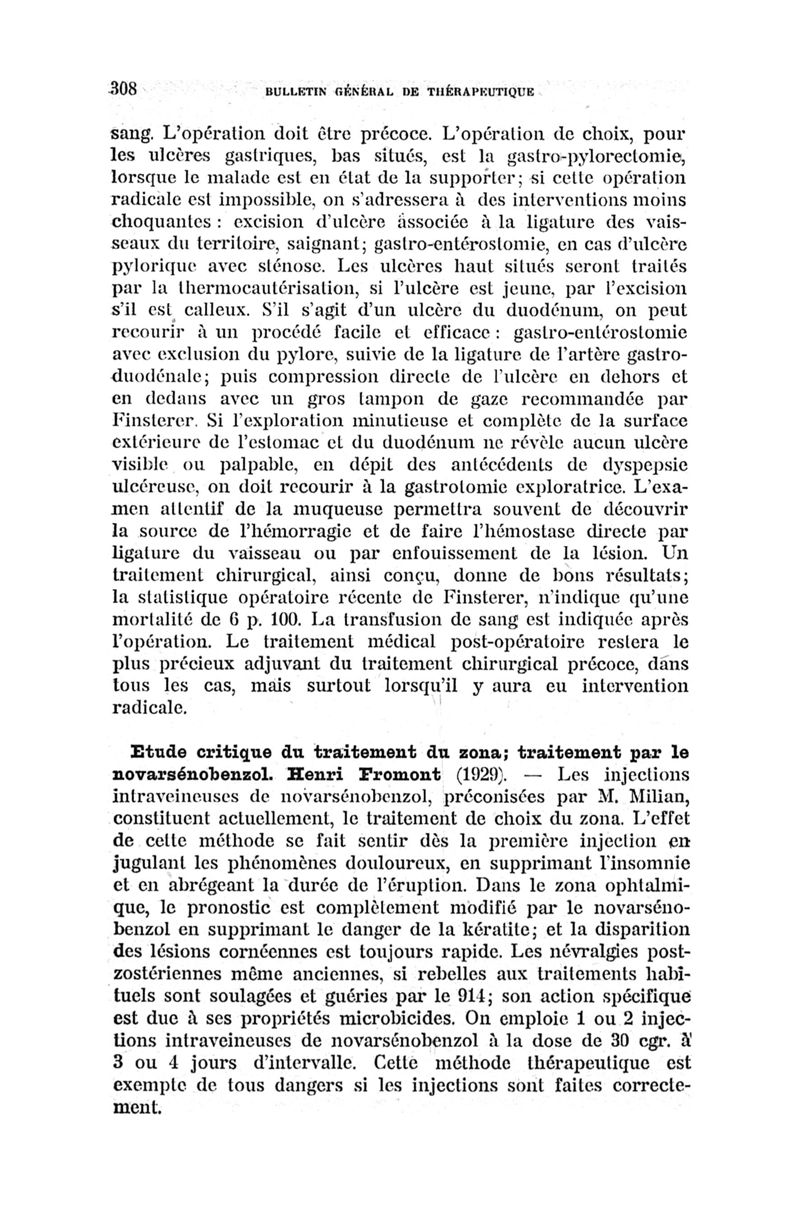 308 BULLETIN GÉNÉRAL DE THÉRAPEUTIQUE

sang. L'opération doit être précoce. L'opération de choix, pour les ulcères gastriques, bas situés, est la gastro-pylorectomie, lorsque le malade est en état de la supporter; si cette opération radicale est impossible, on s'adressera à des interventions moins choquantes : excision d'ulcère associée à la ligature des vaisseaux du territoire, saignant; gastro-entérostomie, en cas d'ulcère pylorique avec sténose. Les ulcères haut situés seront traités par la thermocautérisation, si l'ulcère est jeune, par l'excision s'il est calleux. S'il s'agit d'un ulcère du duodénum, on peut recourir à un procédé facile et efficace : gastro-entérostomie avec exclusion du pylore, suivie de la ligature de l'artère gastro-duodénale; puis compression directe de l'ulcère en dehors et en dedans avec un gros tampon de gaze recommandée par Finsterer. Si l'exploration minutieuse et complète de la surface extérieure de l'estomac et du duodénum ne révèle aucun ulcère visible ou palpable, en dépit des antécédents de dyspepsie ulcéreuse, on doit recourir à la gastrotomie exploratrice. L'examen attentif de la muqueuse permettra souvent de découvrir la source de l'hémorragie et de faire l'hémostase directe par ligature du vaisseau ou par enfouissement de la lésion. Un traitement chirurgical, ainsi conçu, donne de bons résultats; la statistique opératoire récente de Finsterer, n'indique qu'une mortalité de 6 p. 100. La transfusion de sang est indiquée après l'opération. Le traitement médical post-opératoire restera le plus précieux adjuvant du traitement chirurgical précoce, dans tous les cas, mais surtout lorsqu'il y aura eu intervention radicale.

Etude critique du traitement du zona; traitement par le novarsénobenzol. Henri Fromont (1929). — Les injections intraveineuses de novarsénobenzol, préconisées par M. Milian, constituent actuellement, le traitement de choix du zona. L'effet de cette méthode se fait sentir dès la première injection en jugulant les phénomènes douloureux, en supprimant l'insomnie et en abrégeant la durée de l'éruption. Dans le zona ophtalmique, le pronostic est complètement modifié par le novarsénobenzol en supprimant le danger de la kératite; et la disparition des lésions cornéennes est toujours rapide. Les névralgies post-zostériennes même anciennes, si rebelles aux traitements habituels sont soulagées et guéries par le 914; son action spécifique est due à ses propriétés microbicides. On emploie 1 ou 2 injections intraveineuses de novarsénobenzol à la dose de 30 cgr. à 3 ou 4 jours d'intervalle. Cette méthode thérapeutique est exempte de tous dangers si les injections sont faites correctement.